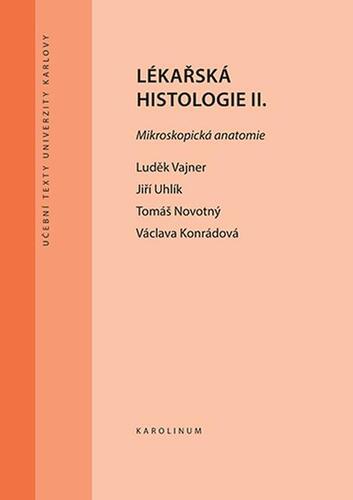 UČEBNÍ TEXTY UNIVERZITY KARLOVY

LÉKAŘSKÁ HISTOLOGIE II.

Mikroskopická anatomie

Luděk Vajner
Jiří Uhlík
Tomáš Novotný
Václava Konrádová

KAROLINUM